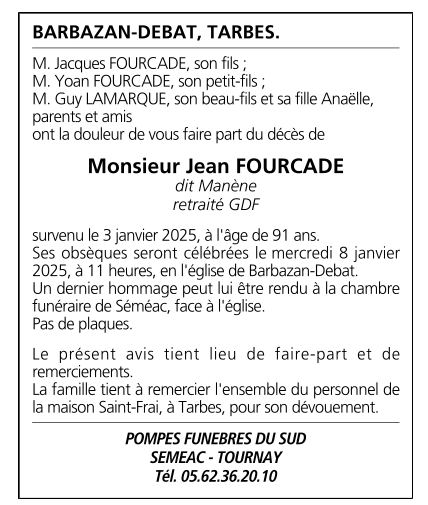 BARBAZAN-DEBAT, TARBES.

M. Jacques FOURCADE, son fils ;
M. Yoan FOURCADE, son petit-fils ;
M. Guy LAMARQUE, son beau-fils et sa fille Anaëlle,
parents et amis
ont la douleur de vous faire part du décès de

Monsieur Jean FOURCADE
dit Manène
retraité GDF

survenu le 3 janvier 2025, à l'âge de 91 ans.
Ses obsèques seront célébrées le mercredi 8 janvier 2025, à 11 heures, en l'église de Barbazan-Debat.
Un dernier hommage peut lui être rendu à la chambre funéraire de Séméac, face à l'église.
Pas de plaques.

Le présent avis tient lieu de faire-part et de remerciements.
La famille tient à remercier l'ensemble du personnel de la maison Saint-Frai, à Tarbes, pour son dévouement.

POMPES FUNEBRES DU SUD
SEMEAC - TOURNAY
Tél. 05.62.36.20.10